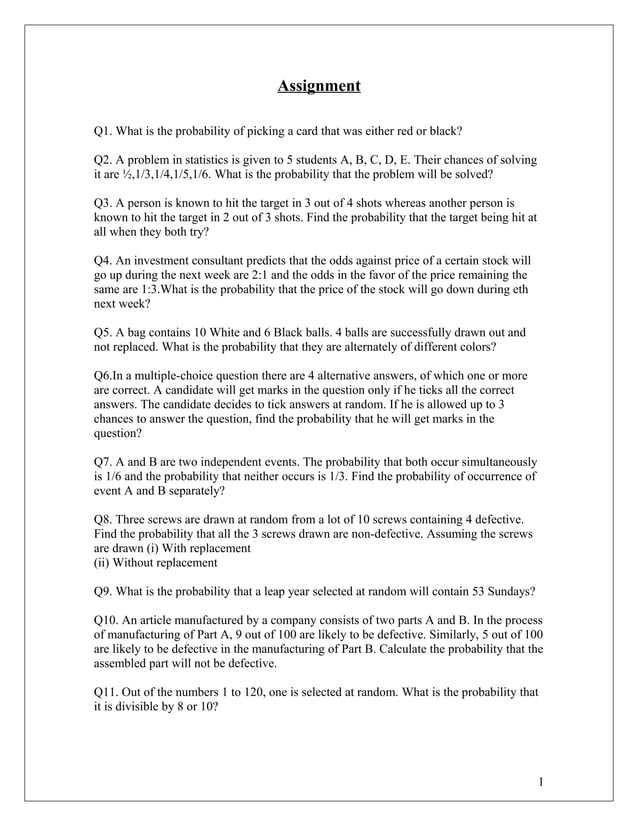 Assignment

Q1. What is the probability of picking a card that was either red or black?

Q2. A problem in statistics is given to 5 students A, B, C, D, E. Their chances of solving it are ½,1/3,1/4,1/5,1/6. What is the probability that the problem will be solved?

Q3. A person is known to hit the target in 3 out of 4 shots whereas another person is known to hit the target in 2 out of 3 shots. Find the probability that the target being hit at all when they both try?

Q4. An investment consultant predicts that the odds against price of a certain stock will go up during the next week are 2:1 and the odds in the favor of the price remaining the same are 1:3.What is the probability that the price of the stock will go down during eth next week?

Q5. A bag contains 10 White and 6 Black balls. 4 balls are successfully drawn out and not replaced. What is the probability that they are alternately of different colors?

Q6.In a multiple-choice question there are 4 alternative answers, of which one or more are correct. A candidate will get marks in the question only if he ticks all the correct answers. The candidate decides to tick answers at random. If he is allowed up to 3 chances to answer the question, find the probability that he will get marks in the question?

Q7. A and B are two independent events. The probability that both occur simultaneously is 1/6 and the probability that neither occurs is 1/3. Find the probability of occurrence of event A and B separately?

Q8. Three screws are drawn at random from a lot of 10 screws containing 4 defective. Find the probability that all the 3 screws drawn are non-defective. Assuming the screws are drawn (i) With replacement
(ii) Without replacement

Q9. What is the probability that a leap year selected at random will contain 53 Sundays?

Q10. An article manufactured by a company consists of two parts A and B. In the process of manufacturing of Part A, 9 out of 100 are likely to be defective. Similarly, 5 out of 100 are likely to be defective in the manufacturing of Part B. Calculate the probability that the assembled part will not be defective.

Q11. Out of the numbers 1 to 120, one is selected at random. What is the probability that it is divisible by 8 or 10?

1